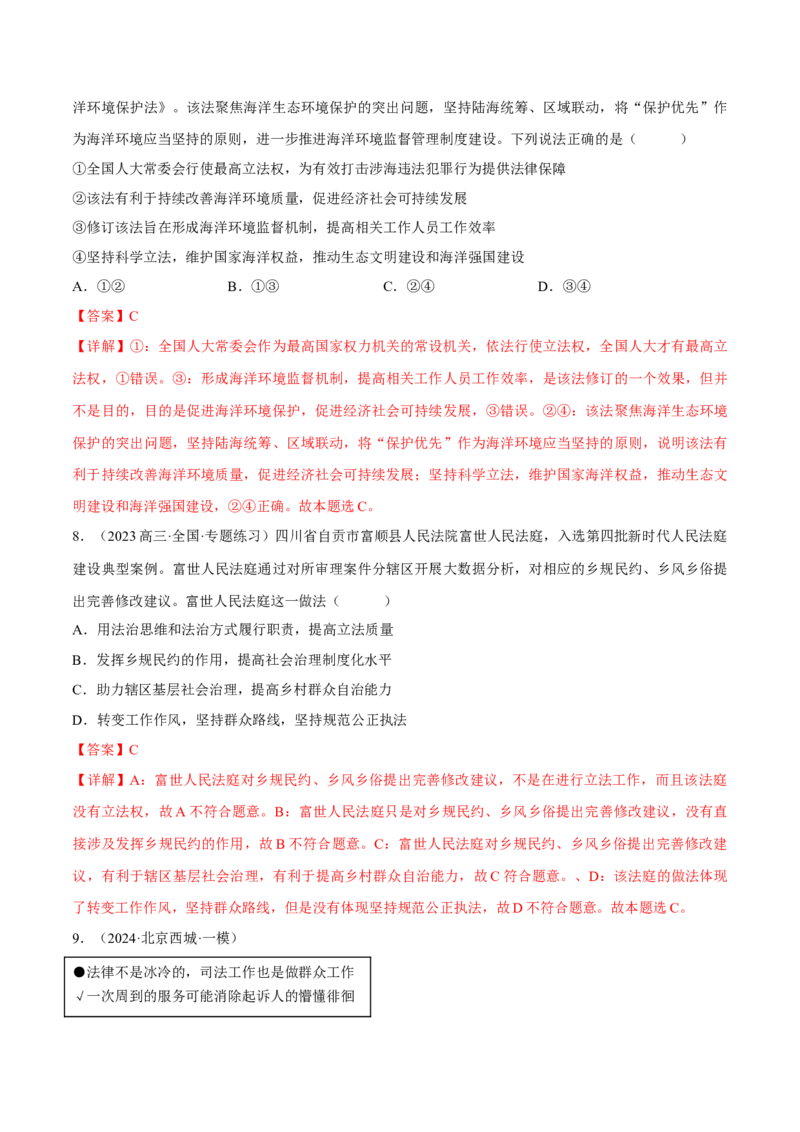 洋环境保护法》。该法聚焦海洋生态环境保护的突出问题，坚持陆海统筹、区域联动，将“保护优先”作为海洋环境应当坚持的原则，进一步推进海洋环境监督管理制度建设。下列说法正确的是（　　）

①全国人大常委会行使最高立法权，为有效打击涉海违法犯罪行为提供法律保障

②该法有利于持续改善海洋环境质量，促进经济社会可持续发展

③修订该法旨在形成海洋环境监督机制，提高相关工作人员工作效率

④坚持科学立法，维护国家海洋权益，推动生态文明建设和海洋强国建设

A．①②　　B．①③　　C．②④　　D．③④

【答案】C

【详解】①：全国人大常委会作为最高国家权力机关的常设机关，依法行使立法权，全国人大才有最高立法权，①错误。③：形成海洋环境监督机制，提高相关工作人员工作效率，是该法修订的一个效果，但并不是目的，目的是促进海洋环境保护，促进经济社会可持续发展，③错误。②④：该法聚焦海洋生态环境保护的突出问题，坚持陆海统筹、区域联动，将“保护优先”作为海洋环境应当坚持的原则，说明该法有利于持续改善海洋环境质量，促进经济社会可持续发展；坚持科学立法，维护国家海洋权益，推动生态文明建设和海洋强国建设，②④正确。故本题选C。

8．（2023高三·全国·专题练习）四川省自贡市富顺县人民法院富世人民法庭，入选第四批新时代人民法庭建设典型案例。富世人民法庭通过对所审理案件分辖区开展大数据分析，对相应的乡规民约、乡风乡俗提出完善修改建议。富世人民法庭这一做法（　　）

A．用法治思维和法治方式履行职责，提高立法质量

B．发挥乡规民约的作用，提高社会治理制度化水平

C．助力辖区基层社会治理，提高乡村群众自治能力

D．转变工作作风，坚持群众路线，坚持规范公正执法

【答案】C

【详解】A：富世人民法庭对乡规民约、乡风乡俗提出完善修改建议，不是在进行立法工作，而且该法庭没有立法权，故A不符合题意。B：富世人民法庭只是对乡规民约、乡风乡俗提出完善修改建议，没有直接涉及发挥乡规民约的作用，故B不符合题意。C：富世人民法庭对乡规民约、乡风乡俗提出完善修改建议，有利于辖区基层社会治理，有利于提高乡村群众自治能力，故C符合题意。、D：该法庭的做法体现了转变工作作风，坚持群众路线，但是没有体现坚持规范公正执法，故D不符合题意。故本题选C。

9．（2024·北京西城·一模）

●法律不是冰冷的，司法工作也是做群众工作
√一次周到的服务可能消除起诉人的懵懂徘徊